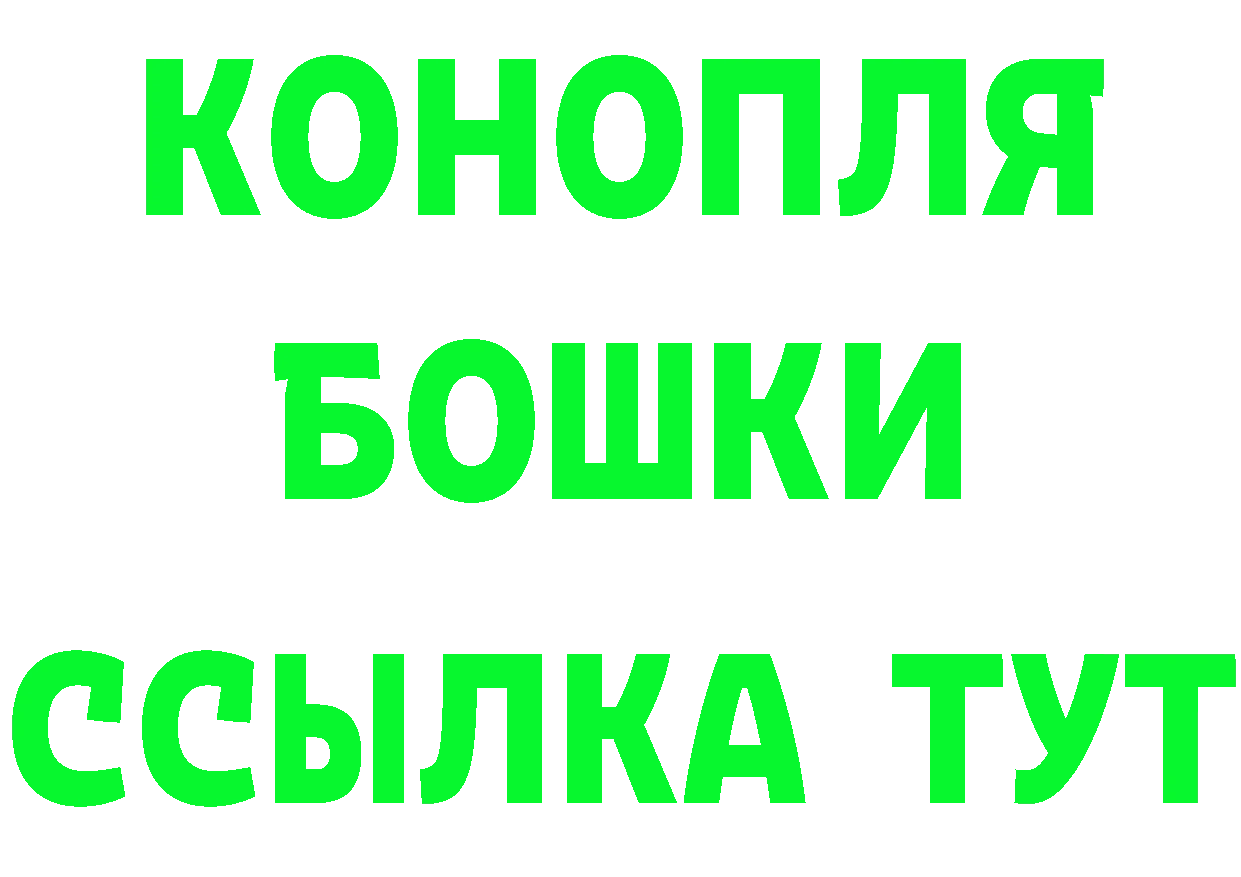 КОНОПЛЯ
БОШКИ
ССЫЛКА ТУТ